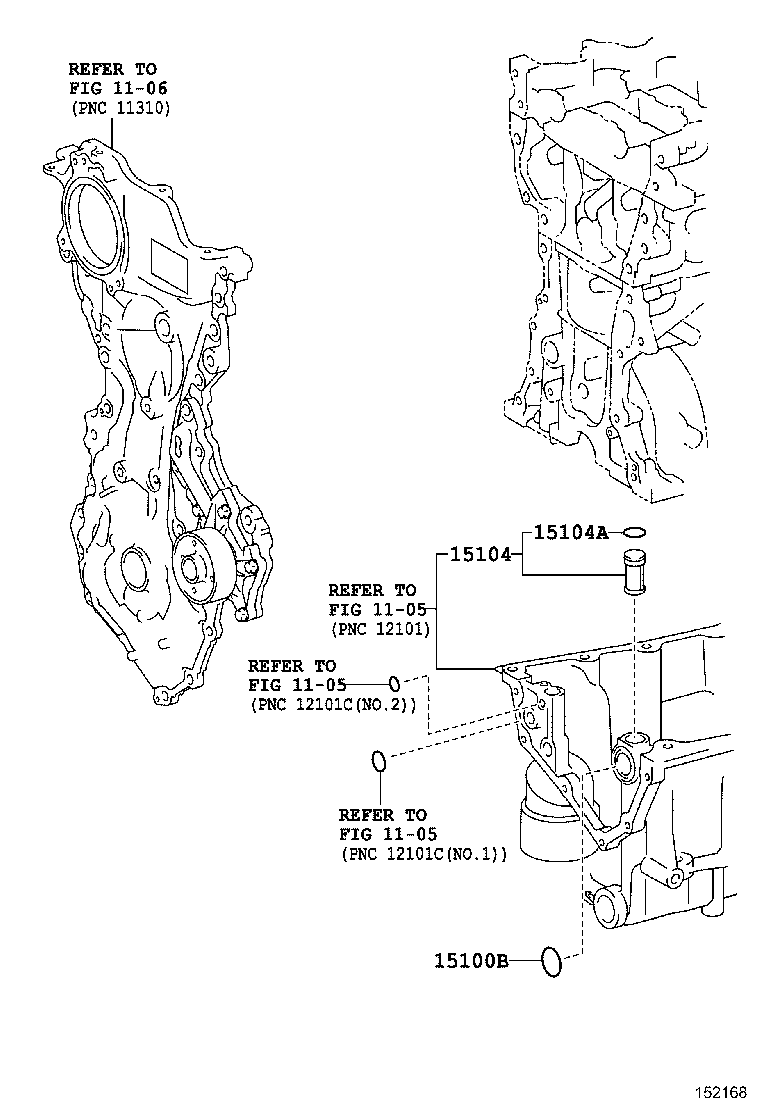 REFER TO
FIG 11-06
(PNC 11310)

15104A
15104

REFER TO
FIG 11-05
(PNC 12101)

REFER TO
FIG 11-05
(PNC 12101C(NO.2))

REFER TO
FIG 11-05
(PNC 12101C(NO.1))

15100B

152168